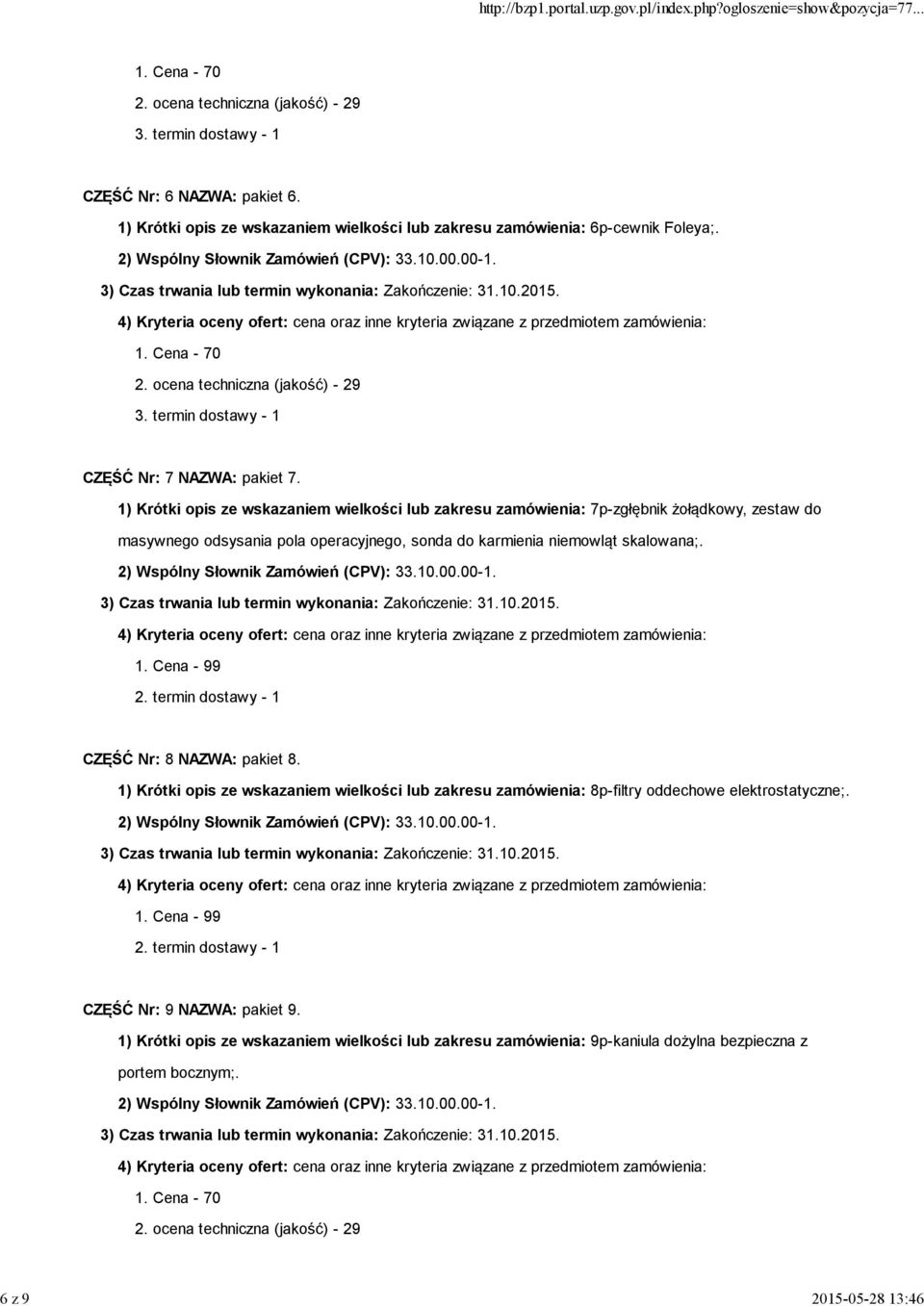 http://bzp1.portal.uzp.gov.pl/index.php?ogloszenie=show&pozycja=77...

1. Cena - 70
2. ocena techniczna (jakość) - 29
3. termin dostawy - 1

CZĘŚĆ Nr: 6 NAZWA: pakiet 6.

1) Krótki opis ze wskazaniem wielkości lub zakresu zamówienia: 6p-cewnik Foleya;.

2) Wspólny Słownik Zamówień (CPV): 33.10.00.00-1.

3) Czas trwania lub termin wykonania: Zakończenie: 31.10.2015.

4) Kryteria oceny ofert: cena oraz inne kryteria związane z przedmiotem zamówienia:
1. Cena - 70
2. ocena techniczna (jakość) - 29
3. termin dostawy - 1

CZĘŚĆ Nr: 7 NAZWA: pakiet 7.

1) Krótki opis ze wskazaniem wielkości lub zakresu zamówienia: 7p-zgłębnik żołądkowy, zestaw do masywnego odsysania pola operacyjnego, sonda do karmienia niemowląt skalowana;.

2) Wspólny Słownik Zamówień (CPV): 33.10.00.00-1.

3) Czas trwania lub termin wykonania: Zakończenie: 31.10.2015.

4) Kryteria oceny ofert: cena oraz inne kryteria związane z przedmiotem zamówienia:
1. Cena - 99
2. termin dostawy - 1

CZĘŚĆ Nr: 8 NAZWA: pakiet 8.

1) Krótki opis ze wskazaniem wielkości lub zakresu zamówienia: 8p-filtry oddechowe elektrostatyczne;.

2) Wspólny Słownik Zamówień (CPV): 33.10.00.00-1.

3) Czas trwania lub termin wykonania: Zakończenie: 31.10.2015.

4) Kryteria oceny ofert: cena oraz inne kryteria związane z przedmiotem zamówienia:
1. Cena - 99
2. termin dostawy - 1

CZĘŚĆ Nr: 9 NAZWA: pakiet 9.

1) Krótki opis ze wskazaniem wielkości lub zakresu zamówienia: 9p-kaniula dożylna bezpieczna z portem bocznym;.

2) Wspólny Słownik Zamówień (CPV): 33.10.00.00-1.

3) Czas trwania lub termin wykonania: Zakończenie: 31.10.2015.

4) Kryteria oceny ofert: cena oraz inne kryteria związane z przedmiotem zamówienia:
1. Cena - 70
2. ocena techniczna (jakość) - 29

6 z 9

2015-05-28 13:46